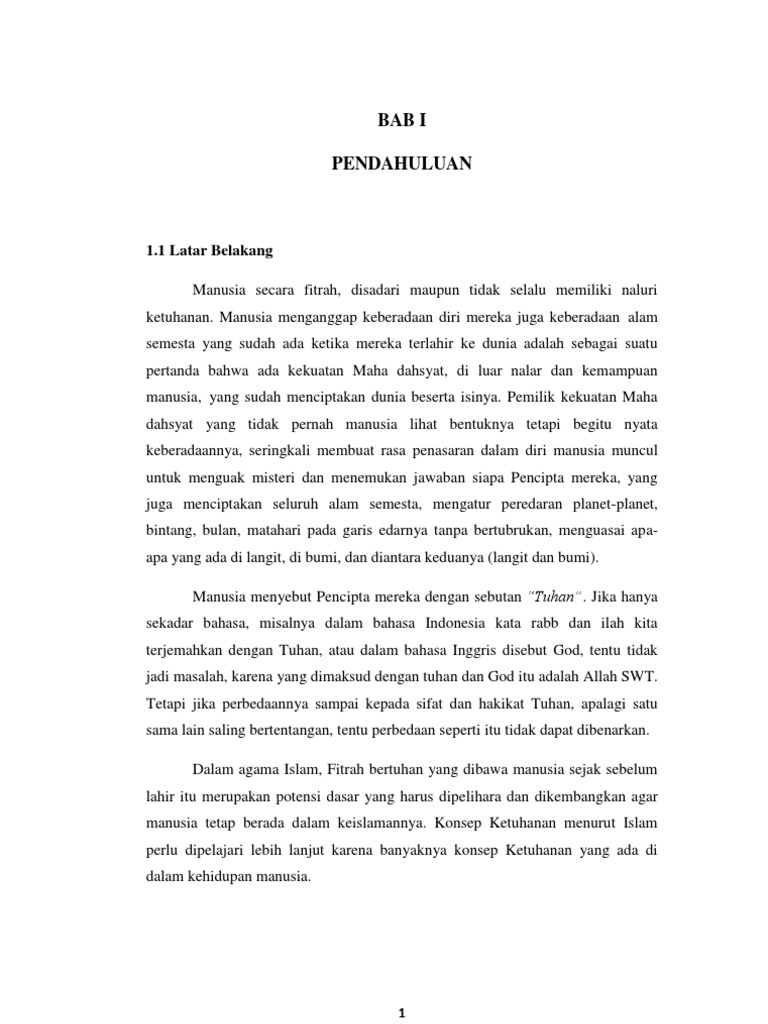 BAB I

PENDAHULUAN

1.1 Latar Belakang

Manusia secara fitrah, disadari maupun tidak selalu memiliki naluri ketuhanan. Manusia menganggap keberadaan diri mereka juga keberadaan alam semesta yang sudah ada ketika mereka terlahir ke dunia adalah sebagai suatu pertanda bahwa ada kekuatan Maha dahsyat, di luar nalar dan kemampuan manusia, yang sudah menciptakan dunia beserta isinya. Pemilik kekuatan Maha dahsyat yang tidak pernah manusia lihat bentuknya tetapi begitu nyata keberadaannya, seringkali membuat rasa penasaran dalam diri manusia muncul untuk menguak misteri dan menemukan jawaban siapa Pencipta mereka, yang juga menciptakan seluruh alam semesta, mengatur peredaran planet-planet, bintang, bulan, matahari pada garis edarnya tanpa bertubrukan, menguasai apa-apa yang ada di langit, di bumi, dan diantara keduanya (langit dan bumi).

Manusia menyebut Pencipta mereka dengan sebutan "Tuhan". Jika hanya sekadar bahasa, misalnya dalam bahasa Indonesia kata rabb dan ilah kita terjemahkan dengan Tuhan, atau dalam bahasa Inggris disebut God, tentu tidak jadi masalah, karena yang dimaksud dengan tuhan dan God itu adalah Allah SWT. Tetapi jika perbedaannya sampai kepada sifat dan hakikat Tuhan, apalagi satu sama lain saling bertentangan, tentu perbedaan seperti itu tidak dapat dibenarkan.

Dalam agama Islam, Fitrah bertuhan yang dibawa manusia sejak sebelum lahir itu merupakan potensi dasar yang harus dipelihara dan dikembangkan agar manusia tetap berada dalam keislamannya. Konsep Ketuhanan menurut Islam perlu dipelajari lebih lanjut karena banyaknya konsep Ketuhanan yang ada di dalam kehidupan manusia.

1